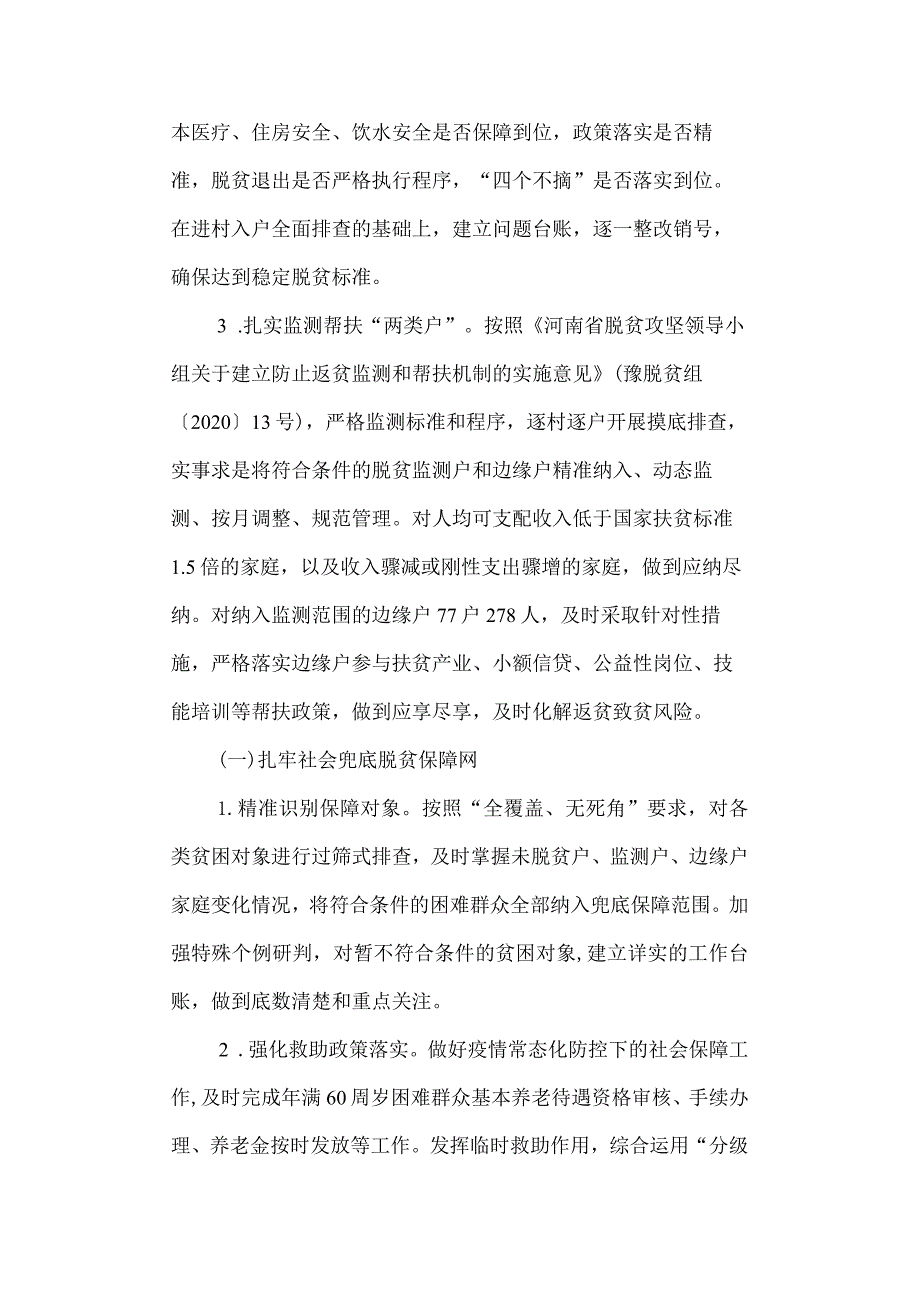 本医疗、住房安全、饮水安全是否保障到位，政策落实是否精准，脱贫退出是否严格执行程序，“四个不摘”是否落实到位。在进村入户全面排查的基础上，建立问题台账，逐一整改销号，确保达到稳定脱贫标准。

3 .扎实监测帮扶“两类户”。按照《河南省脱贫攻坚领导小组关于建立防止返贫监测和帮扶机制的实施意见》(豫脱贫组〔2020〕13号)，严格监测标准和程序，逐村逐户开展摸底排查，实事求是将符合条件的脱贫监测户和边缘户精准纳入、动态监测、按月调整、规范管理。对人均可支配收入低于国家扶贫标准1.5倍的家庭，以及收入骤减或刚性支出骤增的家庭，做到应纳尽纳。对纳入监测范围的边缘户77户278人，及时采取针对性措施，严格落实边缘户参与扶贫产业、小额信贷、公益性岗位、技能培训等帮扶政策，做到应享尽享，及时化解返贫致贫风险。

(一)扎牢社会兜底脱贫保障网

1. 精准识别保障对象。按照“全覆盖、无死角”要求，对各类贫困对象进行过筛式排查，及时掌握未脱贫户、监测户、边缘户家庭变化情况，将符合条件的困难群众全部纳入兜底保障范围。加强特殊个例研判，对暂不符合条件的贫困对象,建立详实的工作台账，做到底数清楚和重点关注。

2 .强化救助政策落实。做好疫情常态化防控下的社会保障工作,及时完成年满60周岁困难群众基本养老待遇资格审核、手续办理、养老金按时发放等工作。发挥临时救助作用，综合运用“分级